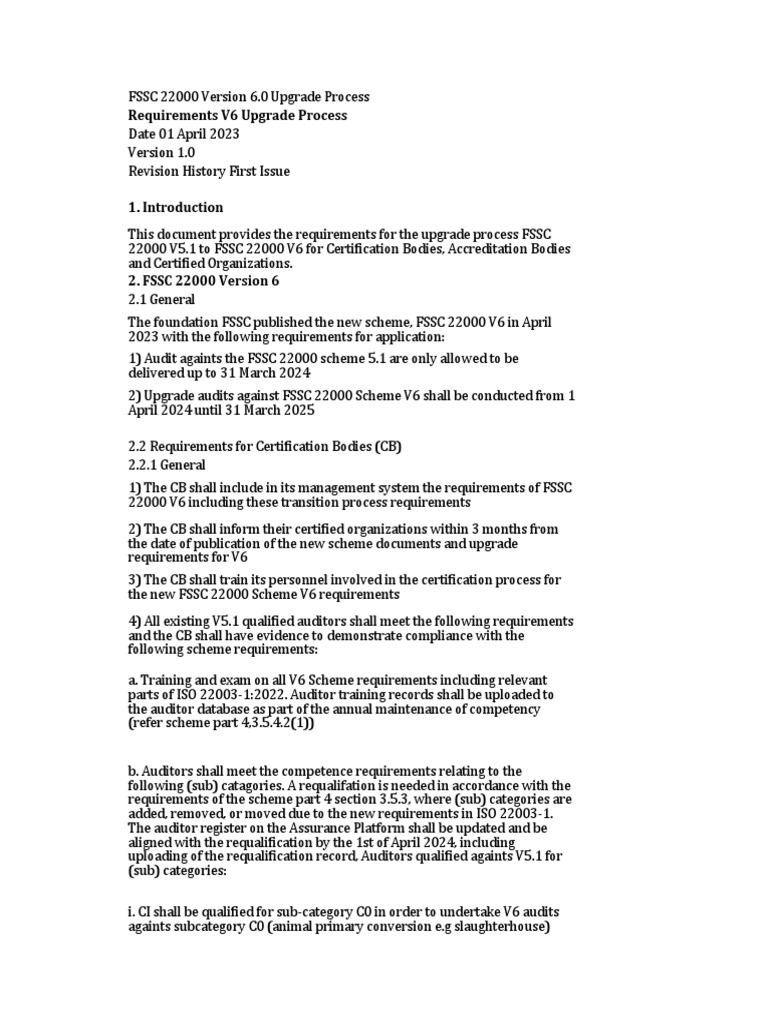 FSSC 22000 Version 6.0 Upgrade Process
Requirements V6 Upgrade Process
Date 01 April 2023
Version 1.0
Revision History First Issue

1. Introduction

This document provides the requirements for the upgrade process FSSC 22000 V5.1 to FSSC 22000 V6 for Certification Bodies, Accreditation Bodies and Certified Organizations.

2. FSSC 22000 Version 6

2.1 General

The foundation FSSC published the new scheme, FSSC 22000 V6 in April 2023 with the following requirements for application:

1) Audit againts the FSSC 22000 scheme 5.1 are only allowed to be delivered up to 31 March 2024

2) Upgrade audits against FSSC 22000 Scheme V6 shall be conducted from 1 April 2024 until 31 March 2025

2.2 Requirements for Certification Bodies (CB)

2.2.1 General

1) The CB shall include in its management system the requirements of FSSC 22000 V6 including these transition process requirements

2) The CB shall inform their certified organizations within 3 months from the date of publication of the new scheme documents and upgrade requirements for V6

3) The CB shall train its personnel involved in the certification process for the new FSSC 22000 Scheme V6 requirements

4) All existing V5.1 qualified auditors shall meet the following requirements and the CB shall have evidence to demonstrate compliance with the following scheme requirements:

a. Training and exam on all V6 Scheme requirements including relevant parts of ISO 22003-1:2022. Auditor training records shall be uploaded to the auditor database as part of the annual maintenance of competency (refer scheme part 4,3.5.4.2(1))

b. Auditors shall meet the competence requirements relating to the following (sub) catagories. A requalifation is needed in accordance with the requirements of the scheme part 4 section 3.5.3, where (sub) categories are added, removed, or moved due to the new requirements in ISO 22003-1. The auditor register on the Assurance Platform shall be updated and be aligned with the requalification by the 1st of April 2024, including uploading of the requalification record, Auditors qualified againts V5.1 for (sub) categories:

i. CI shall be qualified for sub-category C0 in order to undertake V6 audits againts subcategory C0 (animal primary conversion e.g slaughterhouse)